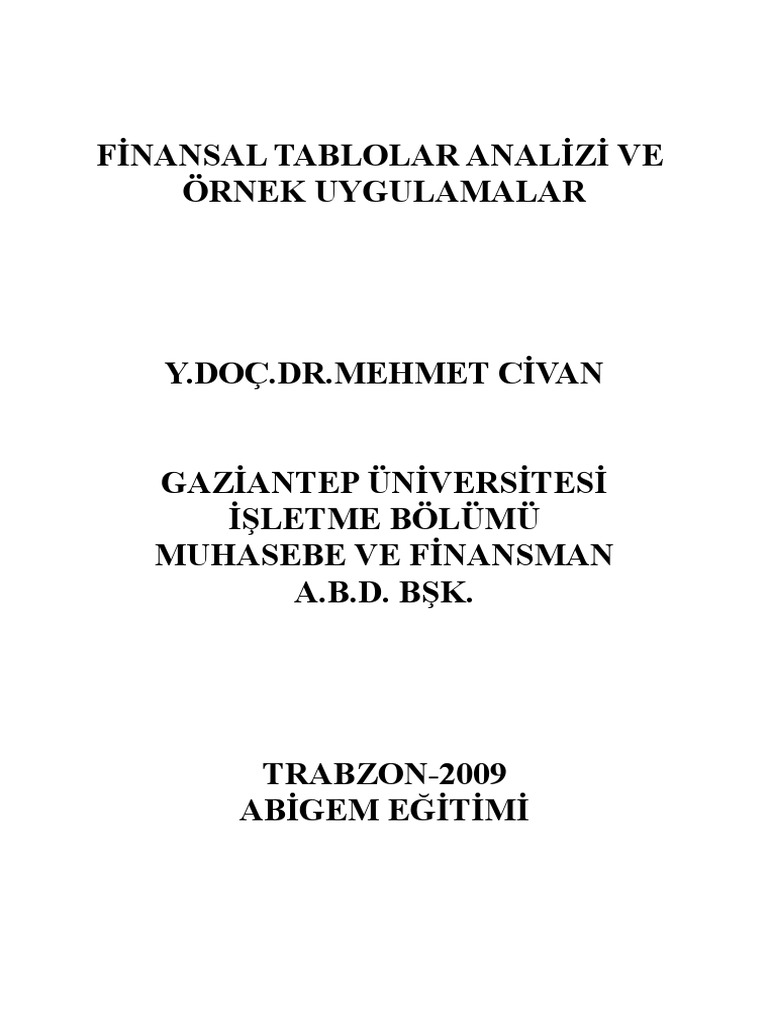 FİNANSAL TABLOLAR ANALİZİ VE
ÖRNEK UYGULAMALAR

Y.DOÇ.DR.MEHMET CİVAN

GAZİANTEP ÜNİVERSİTESİ
İŞLETME BÖLÜMÜ
MUHASEBE VE FİNANSMAN
A.B.D. BŞK.

TRABZON-2009
ABİGEM EĞİTİMİ